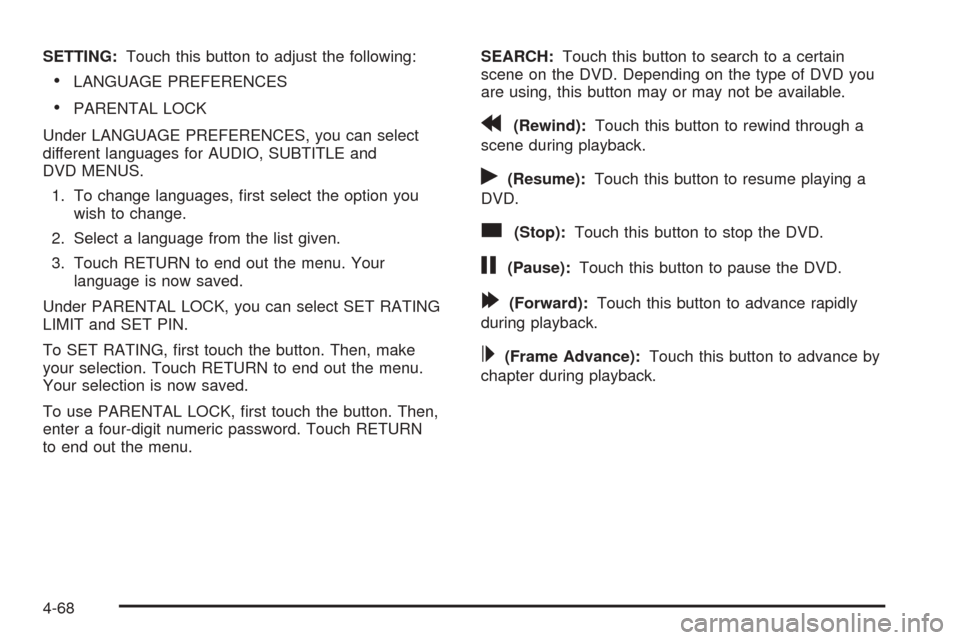 SETTING: Touch this button to adjust the following:

• LANGUAGE PREFERENCES

• PARENTAL LOCK

Under LANGUAGE PREFERENCES, you can select different languages for AUDIO, SUBTITLE and DVD MENUS.

1. To change languages, first select the option you wish to change.

2. Select a language from the list given.

3. Touch RETURN to end out the menu. Your language is now saved.

Under PARENTAL LOCK, you can select SET RATING LIMIT and SET PIN.

To SET RATING, first touch the button. Then, make your selection. Touch RETURN to end out the menu. Your selection is now saved.

To use PARENTAL LOCK, first touch the button. Then, enter a four-digit numeric password. Touch RETURN to end out the menu.

SEARCH: Touch this button to search to a certain scene on the DVD. Depending on the type of DVD you are using, this button may or may not be available.

(Rewind): Touch this button to rewind through a scene during playback.

(Resume): Touch this button to resume playing a DVD.

(Stop): Touch this button to stop the DVD.

(Pause): Touch this button to pause the DVD.

(Forward): Touch this button to advance rapidly during playback.

(Frame Advance): Touch this button to advance by chapter during playback.

4-68

carmanualsonline.info